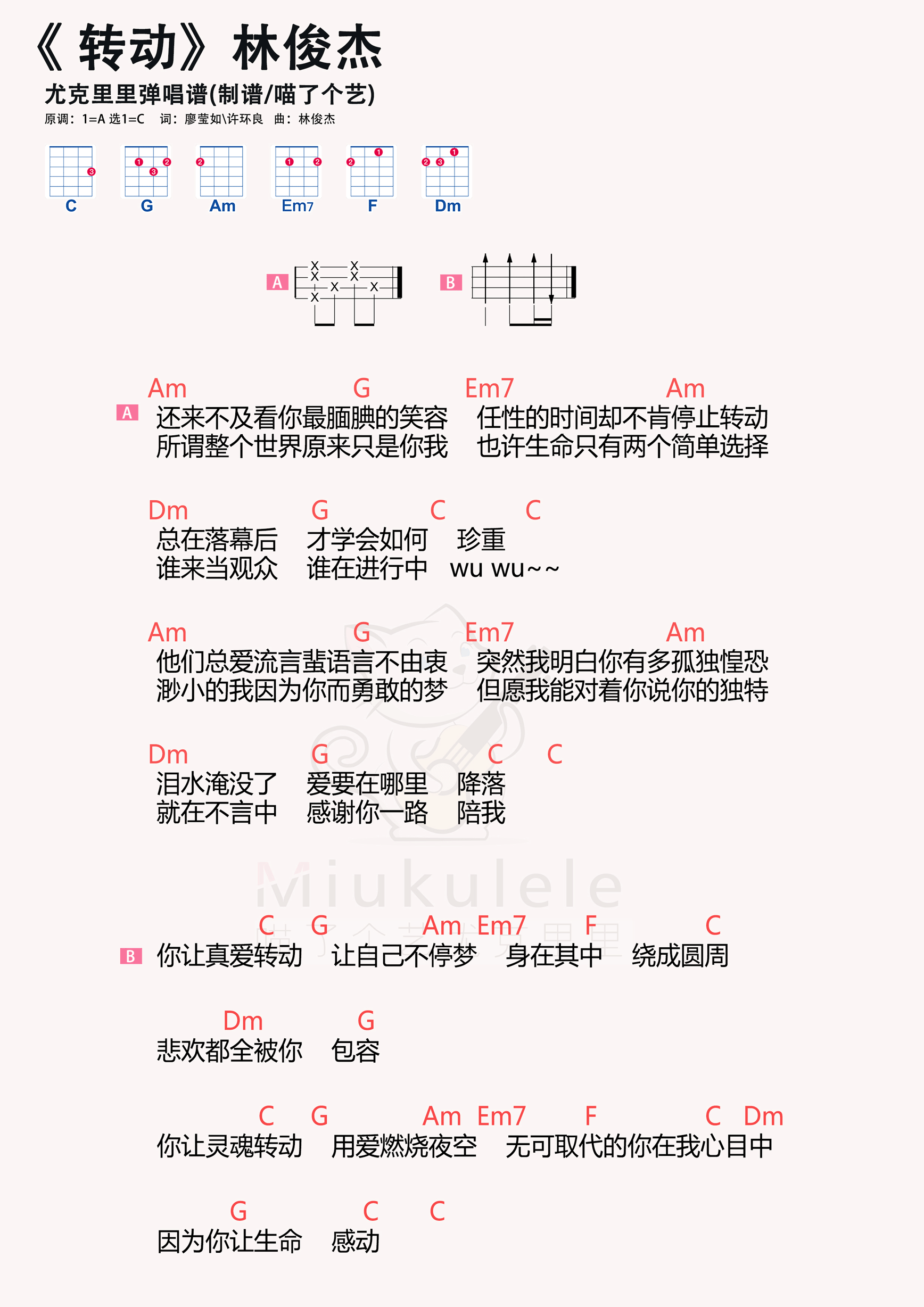 《转动》林俊杰

尤克里里弹唱谱(制谱/喵了个艺)

原调：1=A 选1=C　词：廖莹如\许环良　曲：林俊杰

C　G　Am　Em7　F　Dm

A　B

Am　G　Em7　Am
A 还来不及看你最腼腆的笑容　任性的时间却不肯停止转动
所谓整个世界原来只是你我　也许生命只有两个简单选择

Dm　G　C　C
总在落幕后　才学会如何　珍重
谁来当观众　谁在进行中　wu wu~~

Am　G　Em7　Am
他们总爱流言蜚语言不由衷　突然我明白你有多孤独惶恐
渺小的我因为你而勇敢的梦　但愿我能对着你说你的独特

Dm　G　C　C
泪水淹没了　爱要在哪里　降落
就在不言中　感谢你一路　陪我

Miukulele
喵了个艺尤克里里

C　G　Am　Em7　F　C
B 你让真爱转动　让自己不停梦　身在其中　绕成圆周

Dm　G
悲欢都全被你　包容

C　G　Am　Em7　F　C　Dm
你让灵魂转动　用爱燃烧夜空　无可取代的你在我心目中

G　C　C
因为你让生命　感动